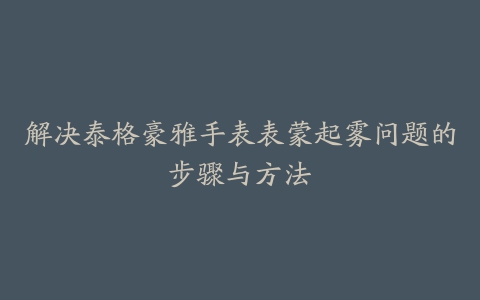 解决泰格豪雅手表表蒙起雾问题的步骤与方法